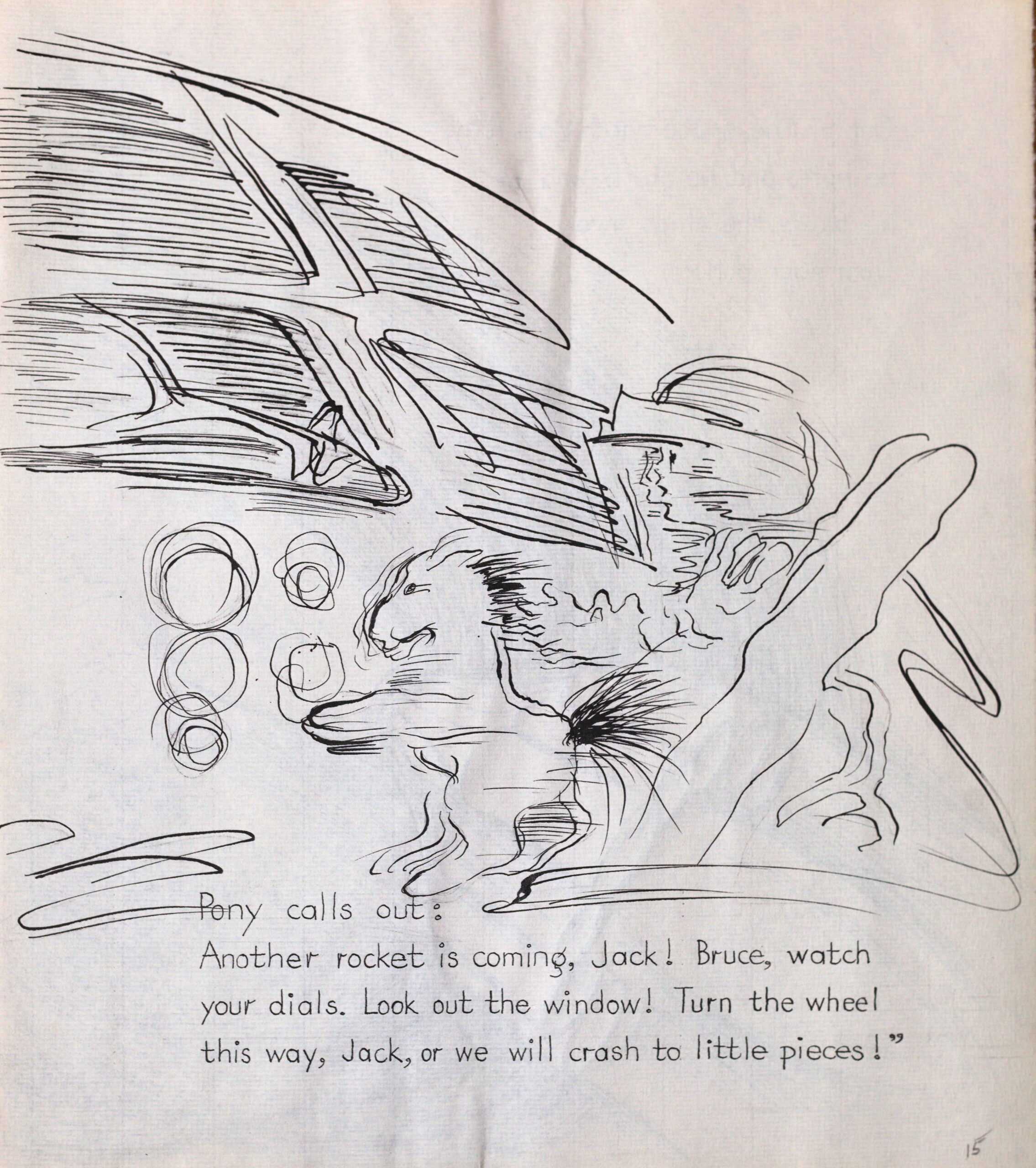 Pony calls out:
Another rocket is coming, Jack! Bruce, watch your dials. Look out the window! Turn the wheel this way, Jack, or we will crash to little pieces!"

15